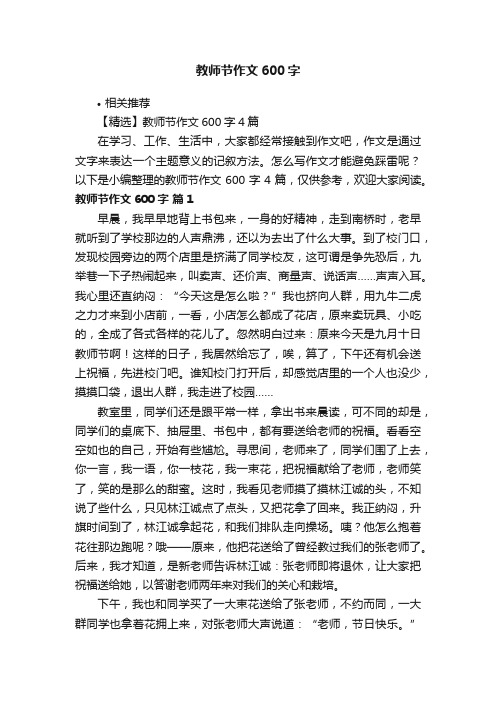 教师节作文600字

• 相关推荐

【精选】教师节作文600字4篇

在学习、工作、生活中，大家都经常接触到作文吧，作文是通过文字来表达一个主题意义的记叙方法。怎么写作文才能避免踩雷呢？以下是小编整理的教师节作文600字4篇，仅供参考，欢迎大家阅读。

教师节作文600字 篇1

早晨，我早早地背上书包来，一身的好精神，走到南桥时，老早就听到了学校那边的人声鼎沸，还以为去出了什么大事。到了校门口，发现校园旁边的两个店里是挤满了同学校友，这可谓是争先恐后，九举巷一下子热闹起来，叫卖声、还价声、商量声、说话声......声声入耳。我心里还直纳闷：“今天这是怎么啦？”我也挤向人群，用九牛二虎之力才来到小店前，一看，小店怎么都成了花店，原来卖玩具、小吃的，全成了各式各样的花儿了。忽然明白过来：原来今天是九月十日教师节啊！这样的日子，我居然给忘了，唉，算了，下午还有机会送上祝福，先进校门吧。谁知校门打开后，却感觉店里的一个人也没少，摸摸口袋，退出人群，我走进了校园......

教室里，同学们还是跟平常一样，拿出书来晨读，可不同的却是，同学们的桌底下、抽屉里、书包中，都有要送给老师的祝福。看看空空如也的自己，开始有些尴尬。寻思间，老师来了，同学们围了上去，你一言，我一语，你一枝花，我一束花，把祝福献给了老师，老师笑了，笑的是那么的甜蜜。这时，我看见老师摸了摸林江诚的头，不知说了些什么，只见林江诚点了点头，又把花拿了回来。我正纳闷，升旗时间到了，林江诚拿起花，和我们排队走向操场。咦？他怎么抱着花往那边跑呢？哦——原来，他把花送给了曾经教过我们的张老师了。后来，我才知道，是新老师告诉林江诚：张老师即将退休，让大家把祝福送给她，以答谢老师两年来对我们的关心和栽培。

下午，我也和同学买了一大束花送给了张老师，不约而同，一大群同学也拿着花拥上来，对张老师大声说道：“老师，节日快乐。”